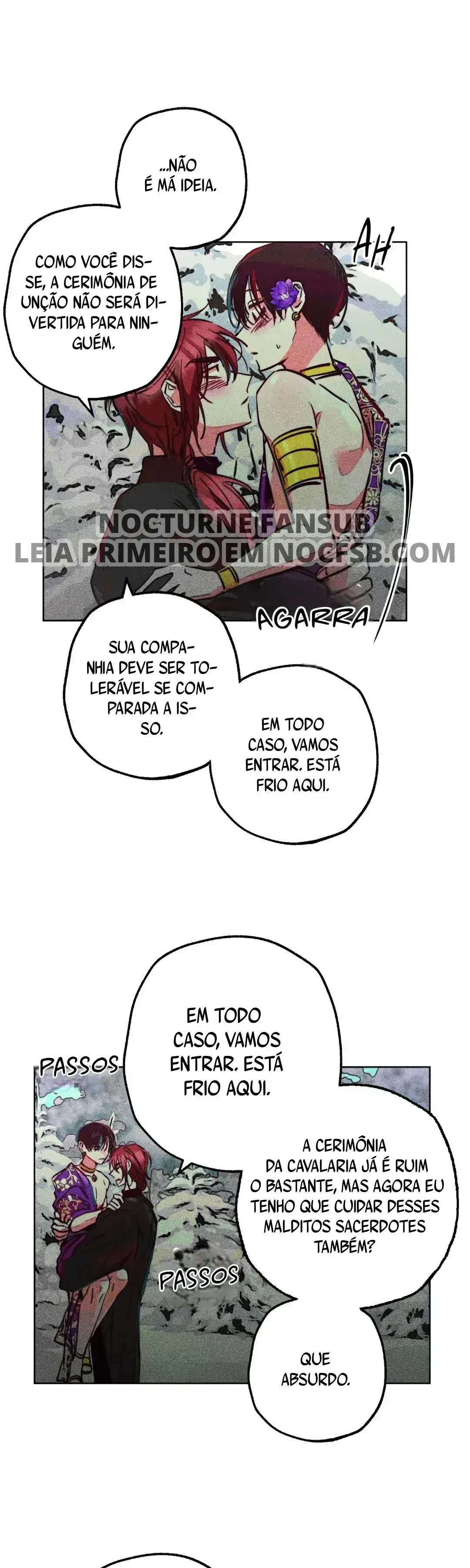 ...NÃO É MÁ IDEIA.

COMO VOCÊ DISSE, A CERIMÔNIA DE UNÇÃO NÃO SERÁ DIVERTIDA PARA NINGUÉM.

AH

NOCTURNE FANSUB
LEIA PRIMEIRO EM NOCFSB.COM

AGARRA

SUA COMPANHIA DEVE SER TOLERÁVEL SE COMPARADA A ISSO.

EM TODO CASO, VAMOS ENTRAR. ESTÁ FRIO AQUI.

EM TODO CASO, VAMOS ENTRAR. ESTÁ FRIO AQUI.

PASSOS

A CERIMÔNIA DA CAVALARIA JÁ É RUIM O BASTANTE, MAS AGORA EU TENHO QUE CUIDAR DESSES MALDITOS SACERDOTES TAMBÉM?

PASSOS

QUE ABSURDO.